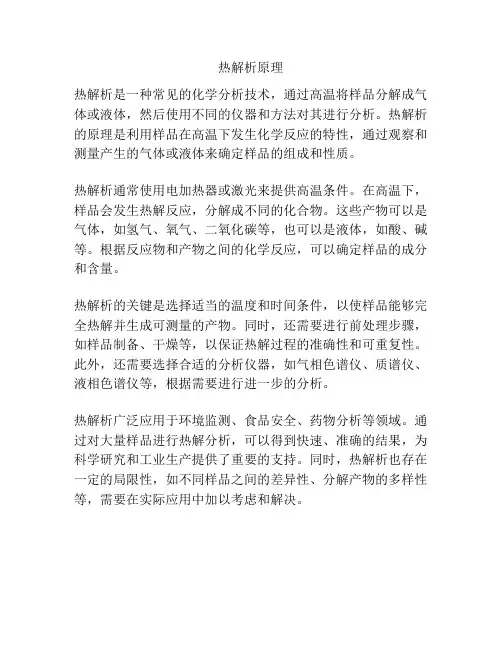 热解析原理

热解析是一种常见的化学分析技术，通过高温将样品分解成气体或液体，然后使用不同的仪器和方法对其进行分析。热解析的原理是利用样品在高温下发生化学反应的特性，通过观察和测量产生的气体或液体来确定样品的组成和性质。

热解析通常使用电加热器或激光来提供高温条件。在高温下，样品会发生热解反应，分解成不同的化合物。这些产物可以是气体，如氢气、氧气、二氧化碳等，也可以是液体，如酸、碱等。根据反应物和产物之间的化学反应，可以确定样品的成分和含量。

热解析的关键是选择适当的温度和时间条件，以使样品能够完全热解并生成可测量的产物。同时，还需要进行前处理步骤，如样品制备、干燥等，以保证热解过程的准确性和可重复性。此外，还需要选择合适的分析仪器，如气相色谱仪、质谱仪、液相色谱仪等，根据需要进行进一步的分析。

热解析广泛应用于环境监测、食品安全、药物分析等领域。通过对大量样品进行热解分析，可以得到快速、准确的结果，为科学研究和工业生产提供了重要的支持。同时，热解析也存在一定的局限性，如不同样品之间的差异性、分解产物的多样性等，需要在实际应用中加以考虑和解决。